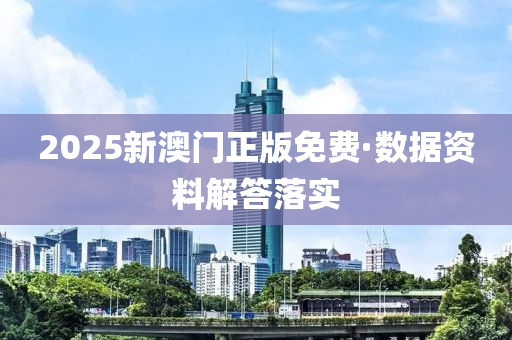 2025新澳门正版免费·数据资料解答落实